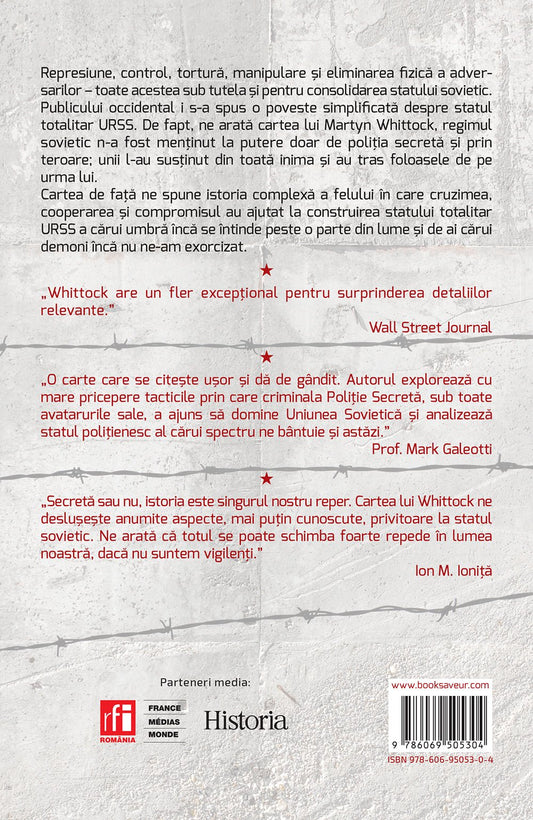 Represiune, control, tortură, manipulare și eliminarea fizică a adversarilor – toate acestea sub tutela și pentru consolidarea statului sovietic. Publicului occidental i s-a spus o poveste simplificată despre statul totalitar URSS. De fapt, ne arată cartea lui Martyn Whittock, regimul sovietic n-a fost menținut la putere doar de poliția secretă și prin teroare; unii l-au susținut din toată inima și au tras foloasele de pe urma lui.

Cartea de față ne spune istoria complexă a felului în care cruzimea, cooperarea și compromisul au ajutat la construirea statului totalitar URSS a cărui umbră încă se întinde peste o parte din lume și de ai cărui demoni încă nu ne-am exorcizat.

★

„Whittock are un fler excepțional pentru surprinderea detaliilor relevante."

Wall Street Journal

★

„O carte care se citește ușor și dă de gândit. Autorul explorează cu mare pricepere tacticile prin care criminala Poliție Secretă, sub toate avatarurile sale, a ajuns să domine Uniunea Sovietică și analizează statul polițienesc al cărui spectru ne bântuie și astăzi."

Prof. Mark Galeotti

★

„Secretă sau nu, istoria este singurul nostru reper. Cartea lui Whittock ne deslușește anumite aspecte, mai puțin cunoscute, privitoare la statul sovietic. Ne arată că totul se poate schimba foarte repede în lumea noastră, dacă nu suntem vigilenți."

Ion M. Ioniță

Parteneri media:

rfi ROMÂNIA

FRANCE MÉDIAS MONDE

Historia

www.booksaveur.com

9 786069 505304

ISBN 978-606-95053-0-4